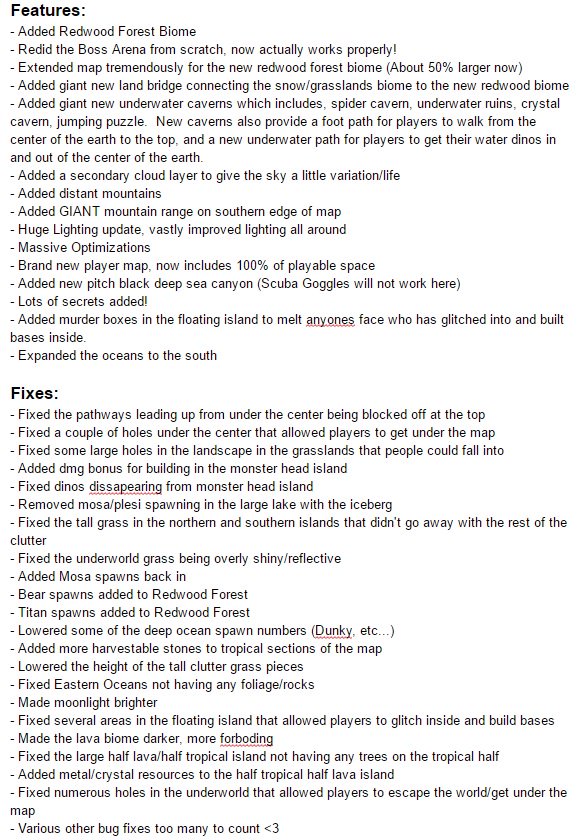 Features:
- Added Redwood Forest Biome
- Redid the Boss Arena from scratch, now actually works properly!
- Extended map tremendously for the new redwood forest biome (About 50% larger now)
- Added giant new land bridge connecting the snow/grasslands biome to the new redwood biome
- Added giant new underwater caverns which includes, spider cavern, underwater ruins, crystal cavern, jumping puzzle. New caverns also provide a foot path for players to walk from the center of the earth to the top, and a new underwater path for players to get their water dinos in and out of the center of the earth.
- Added a secondary cloud layer to give the sky a little variation/life
- Added distant mountains
- Added GIANT mountain range on southern edge of map
- Huge Lighting update, vastly improved lighting all around
- Massive Optimizations
- Brand new player map, now includes 100% of playable space
- Added new pitch black deep sea canyon (Scuba Goggles will not work here)
- Lots of secrets added!
- Added murder boxes in the floating island to melt anyones face who has glitched into and built bases inside.
- Expanded the oceans to the south

Fixes:
- Fixed the pathways leading up from under the center being blocked off at the top
- Fixed a couple of holes under the center that allowed players to get under the map
- Fixed some large holes in the landscape in the grasslands that people could fall into
- Added dmg bonus for building in the monster head island
- Fixed dinos dissapearing from monster head island
- Removed mosa/plesi spawning in the large lake with the iceberg
- Fixed the tall grass in the northern and southern islands that didn't go away with the rest of the clutter
- Fixed the underworld grass being overly shiny/reflective
- Added Mosa spawns back in
- Bear spawns added to Redwood Forest
- Titan spawns added to Redwood Forest
- Lowered some of the deep ocean spawn numbers (Dunky, etc...)
- Added more harvestable stones to tropical sections of the map
- Lowered the height of the tall clutter grass pieces
- Fixed Eastern Oceans not having any foliage/rocks
- Made moonlight brighter
- Fixed several areas in the floating island that allowed players to glitch inside and build bases
- Made the lava biome darker, more forboding
- Fixed the large half lava/half tropical island not having any trees on the tropical half
- Added metal/crystal resources to the half tropical half lava island
- Fixed numerous holes in the underworld that allowed players to escape the world/get under the map
- Various other bug fixes too many to count <3